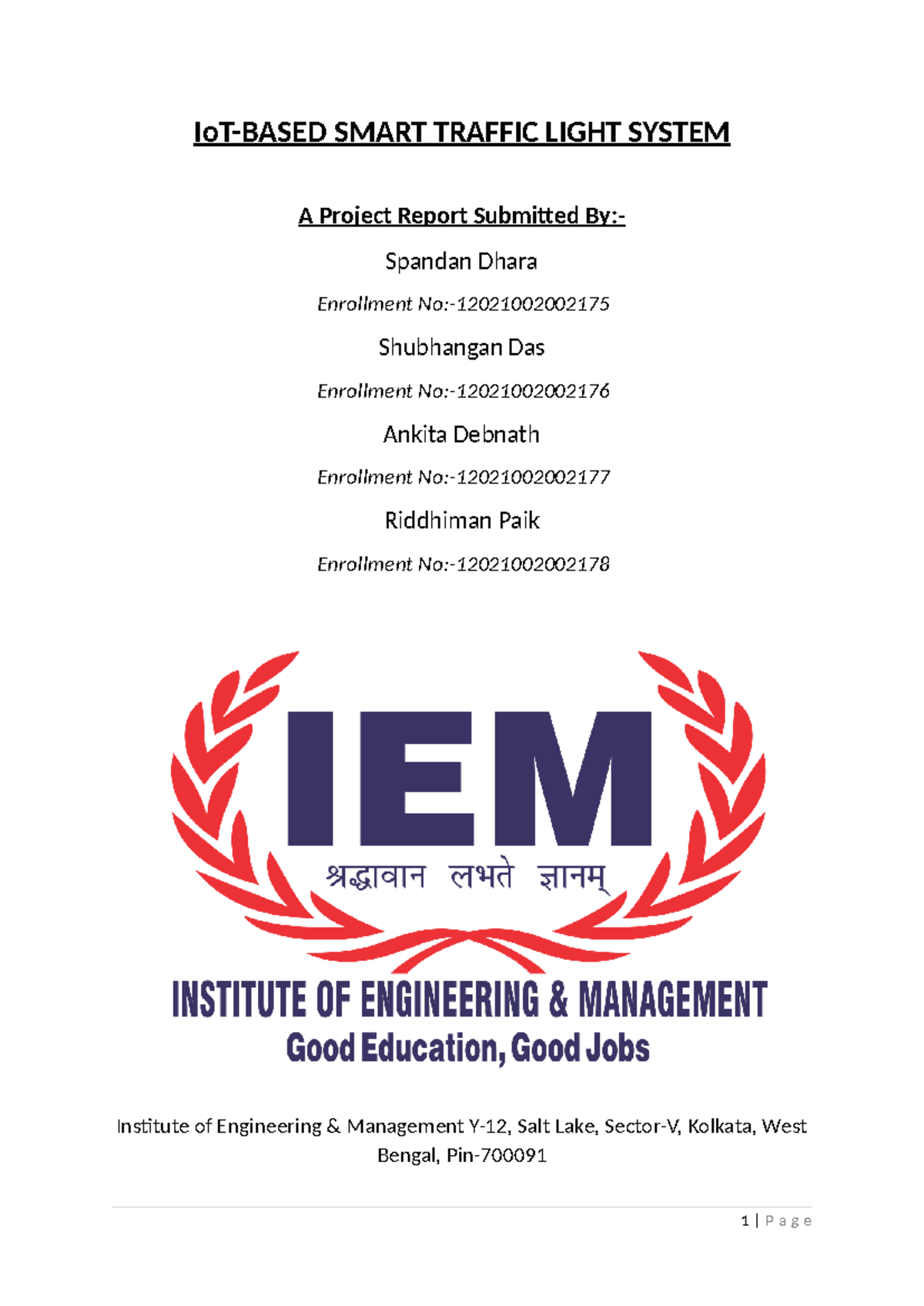 IoT-BASED SMART TRAFFIC LIGHT SYSTEM

A Project Report Submitted By:-

Spandan Dhara

Enrollment No:-12021002002175

Shubhangan Das

Enrollment No:-12021002002176

Ankita Debnath

Enrollment No:-12021002002177

Riddhiman Paik

Enrollment No:-12021002002178

IEM

श्रद्धावान लभते ज्ञानम्

INSTITUTE OF ENGINEERING & MANAGEMENT

Good Education, Good Jobs

Institute of Engineering & Management Y-12, Salt Lake, Sector-V, Kolkata, West Bengal, Pin-700091

1 | Page